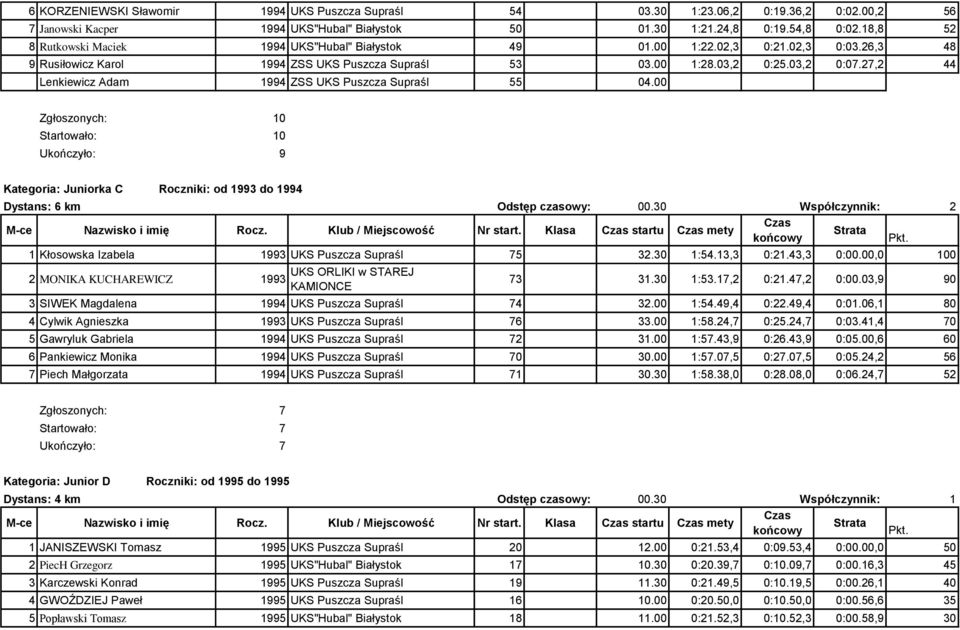 | | | | | | | | | | | |
|---|---|---|---|---|---|---|---|---|---|---|
| 6 | KORZENIEWSKI Sławomir | 1994 | UKS Puszcza Supraśl | 54 | | 03.30 | 1:23.06,2 | 0:19.36,2 | 0:02.00,2 | 56 |
| 7 | Janowski Kacper | 1994 | UKS"Hubal" Białystok | 50 | | 01.30 | 1:21.24,8 | 0:19.54,8 | 0:02.18,8 | 52 |
| 8 | Rutkowski Maciek | 1994 | UKS"Hubal" Białystok | 49 | | 01.00 | 1:22.02,3 | 0:21.02,3 | 0:03.26,3 | 48 |
| 9 | Rusiłowicz Karol | 1994 | ZSS UKS Puszcza Supraśl | 53 | | 03.00 | 1:28.03,2 | 0:25.03,2 | 0:07.27,2 | 44 |
| | Lenkiewicz Adam | 1994 | ZSS UKS Puszcza Supraśl | 55 | | 04.00 | | | | |

Zgłoszonych: 10
Startowało: 10
Ukończyło: 9

Kategoria: Juniorka C Roczniki: od 1993 do 1994
Dystans: 6 km Odstęp czasowy: 00.30 Współczynnik: 2

| M-ce | Nazwisko i imię | Rocz. | Klub / Miejscowość | Nr start. | Klasa | Czas startu | Czas mety | Czas końcowy | Strata | Pkt. |
|---|---|---|---|---|---|---|---|---|---|---|
| 1 | Kłosowska Izabela | 1993 | UKS Puszcza Supraśl | 75 | | 32.30 | 1:54.13,3 | 0:21.43,3 | 0:00.00,0 | 100 |
| 2 | MONIKA KUCHAREWICZ | 1993 | UKS ORLIKI w STAREJ KAMIONCE | 73 | | 31.30 | 1:53.17,2 | 0:21.47,2 | 0:00.03,9 | 90 |
| 3 | SIWEK Magdalena | 1994 | UKS Puszcza Supraśl | 74 | | 32.00 | 1:54.49,4 | 0:22.49,4 | 0:01.06,1 | 80 |
| 4 | Cylwik Agnieszka | 1993 | UKS Puszcza Supraśl | 76 | | 33.00 | 1:58.24,7 | 0:25.24,7 | 0:03.41,4 | 70 |
| 5 | Gawryluk Gabriela | 1994 | UKS Puszcza Supraśl | 72 | | 31.00 | 1:57.43,9 | 0:26.43,9 | 0:05.00,6 | 60 |
| 6 | Pankiewicz Monika | 1994 | UKS Puszcza Supraśl | 70 | | 30.00 | 1:57.07,5 | 0:27.07,5 | 0:05.24,2 | 56 |
| 7 | Piech Małgorzata | 1994 | UKS Puszcza Supraśl | 71 | | 30.30 | 1:58.38,0 | 0:28.08,0 | 0:06.24,7 | 52 |

Zgłoszonych: 7
Startowało: 7
Ukończyło: 7

Kategoria: Junior D Roczniki: od 1995 do 1995
Dystans: 4 km Odstęp czasowy: 00.30 Współczynnik: 1

| M-ce | Nazwisko i imię | Rocz. | Klub / Miejscowość | Nr start. | Klasa | Czas startu | Czas mety | Czas końcowy | Strata | Pkt. |
|---|---|---|---|---|---|---|---|---|---|---|
| 1 | JANISZEWSKI Tomasz | 1995 | UKS Puszcza Supraśl | 20 | | 12.00 | 0:21.53,4 | 0:09.53,4 | 0:00.00,0 | 50 |
| 2 | PiecH Grzegorz | 1995 | UKS"Hubal" Białystok | 17 | | 10.30 | 0:20.39,7 | 0:10.09,7 | 0:00.16,3 | 45 |
| 3 | Karczewski Konrad | 1995 | UKS Puszcza Supraśl | 19 | | 11.30 | 0:21.49,5 | 0:10.19,5 | 0:00.26,1 | 40 |
| 4 | GWOŹDZIEJ Paweł | 1995 | UKS Puszcza Supraśl | 16 | | 10.00 | 0:20.50,0 | 0:10.50,0 | 0:00.56,6 | 35 |
| 5 | Popławski Tomasz | 1995 | UKS"Hubal" Białystok | 18 | | 11.00 | 0:21.52,3 | 0:10.52,3 | 0:00.58,9 | 30 |